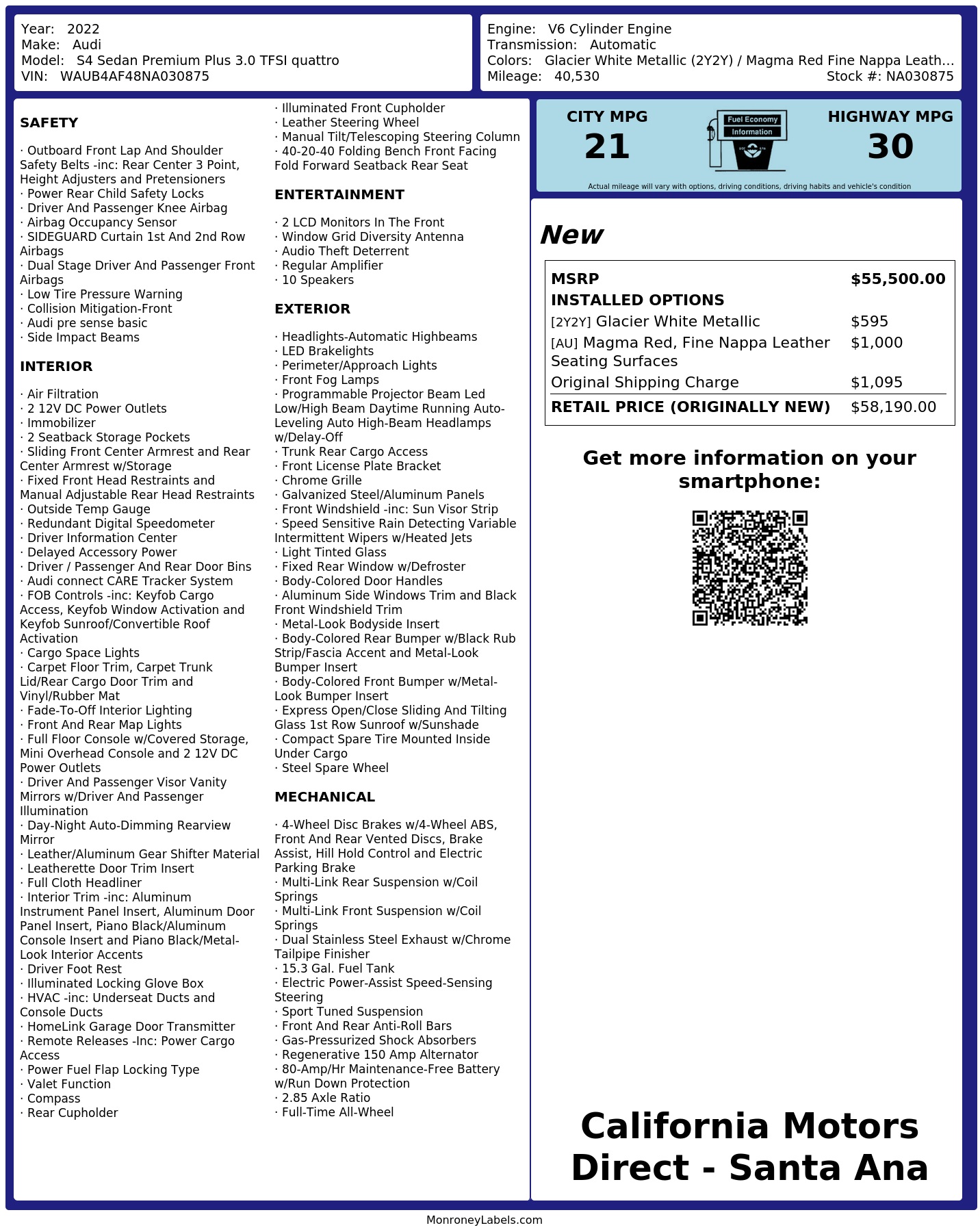 Year: 2022
Make: Audi
Model: S4 Sedan Premium Plus 3.0 TFSI quattro
VIN: WAUB4AF48NA030875

Engine: V6 Cylinder Engine
Transmission: Automatic
Colors: Glacier White Metallic (2Y2Y) / Magma Red Fine Nappa Leath...
Mileage: 40,530
Stock #: NA030875

SAFETY

· Outboard Front Lap And Shoulder Safety Belts -inc: Rear Center 3 Point, Height Adjusters and Pretensioners
· Power Rear Child Safety Locks
· Driver And Passenger Knee Airbag
· Airbag Occupancy Sensor
· SIDEGUARD Curtain 1st And 2nd Row Airbags
· Dual Stage Driver And Passenger Front Airbags
· Low Tire Pressure Warning
· Collision Mitigation-Front
· Audi pre sense basic
· Side Impact Beams

INTERIOR

· Air Filtration
· 2 12V DC Power Outlets
· Immobilizer
· 2 Seatback Storage Pockets
· Sliding Front Center Armrest and Rear Center Armrest w/Storage
· Fixed Front Head Restraints and Manual Adjustable Rear Head Restraints
· Outside Temp Gauge
· Redundant Digital Speedometer
· Driver Information Center
· Delayed Accessory Power
· Driver / Passenger And Rear Door Bins
· Audi connect CARE Tracker System
· FOB Controls -inc: Keyfob Cargo Access, Keyfob Window Activation and Keyfob Sunroof/Convertible Roof Activation
· Cargo Space Lights
· Carpet Floor Trim, Carpet Trunk Lid/Rear Cargo Door Trim and Vinyl/Rubber Mat
· Fade-To-Off Interior Lighting
· Front And Rear Map Lights
· Full Floor Console w/Covered Storage, Mini Overhead Console and 2 12V DC Power Outlets
· Driver And Passenger Visor Vanity Mirrors w/Driver And Passenger Illumination
· Day-Night Auto-Dimming Rearview Mirror
· Leather/Aluminum Gear Shifter Material
· Leatherette Door Trim Insert
· Full Cloth Headliner
· Interior Trim -inc: Aluminum Instrument Panel Insert, Aluminum Door Panel Insert, Piano Black/Aluminum Console Insert and Piano Black/Metal-Look Interior Accents
· Driver Foot Rest
· Illuminated Locking Glove Box
· HVAC -inc: Underseat Ducts and Console Ducts
· HomeLink Garage Door Transmitter
· Remote Releases -Inc: Power Cargo Access
· Power Fuel Flap Locking Type
· Valet Function
· Compass
· Rear Cupholder
· Illuminated Front Cupholder
· Leather Steering Wheel
· Manual Tilt/Telescoping Steering Column
· 40-20-40 Folding Bench Front Facing Fold Forward Seatback Rear Seat

ENTERTAINMENT

· 2 LCD Monitors In The Front
· Window Grid Diversity Antenna
· Audio Theft Deterrent
· Regular Amplifier
· 10 Speakers

EXTERIOR

· Headlights-Automatic Highbeams
· LED Brakelights
· Perimeter/Approach Lights
· Front Fog Lamps
· Programmable Projector Beam Led Low/High Beam Daytime Running Auto-Leveling Auto High-Beam Headlamps w/Delay-Off
· Trunk Rear Cargo Access
· Front License Plate Bracket
· Chrome Grille
· Galvanized Steel/Aluminum Panels
· Front Windshield -inc: Sun Visor Strip
· Speed Sensitive Rain Detecting Variable Intermittent Wipers w/Heated Jets
· Light Tinted Glass
· Fixed Rear Window w/Defroster
· Body-Colored Door Handles
· Aluminum Side Windows Trim and Black Front Windshield Trim
· Metal-Look Bodyside Insert
· Body-Colored Rear Bumper w/Black Rub Strip/Fascia Accent and Metal-Look Bumper Insert
· Body-Colored Front Bumper w/Metal-Look Bumper Insert
· Express Open/Close Sliding And Tilting Glass 1st Row Sunroof w/Sunshade
· Compact Spare Tire Mounted Inside Under Cargo
· Steel Spare Wheel

MECHANICAL

· 4-Wheel Disc Brakes w/4-Wheel ABS, Front And Rear Vented Discs, Brake Assist, Hill Hold Control and Electric Parking Brake
· Multi-Link Rear Suspension w/Coil Springs
· Multi-Link Front Suspension w/Coil Springs
· Dual Stainless Steel Exhaust w/Chrome Tailpipe Finisher
· 15.3 Gal. Fuel Tank
· Electric Power-Assist Speed-Sensing Steering
· Sport Tuned Suspension
· Front And Rear Anti-Roll Bars
· Gas-Pressurized Shock Absorbers
· Regenerative 150 Amp Alternator
· 80-Amp/Hr Maintenance-Free Battery w/Run Down Protection
· 2.85 Axle Ratio
· Full-Time All-Wheel

CITY MPG
21
Fuel Economy
Information
HIGHWAY MPG
30
Actual mileage will vary with options, driving conditions, driving habits and vehicle's condition

New

| MSRP | $55,500.00 |
|---|---|
| INSTALLED OPTIONS | |
| [2Y2Y] Glacier White Metallic | $595 |
| [AU] Magma Red, Fine Nappa Leather Seating Surfaces | $1,000 |
| Original Shipping Charge | $1,095 |
| RETAIL PRICE (ORIGINALLY NEW) | $58,190.00 |

Get more information on your smartphone:

California Motors Direct - Santa Ana

MonroneyLabels.com